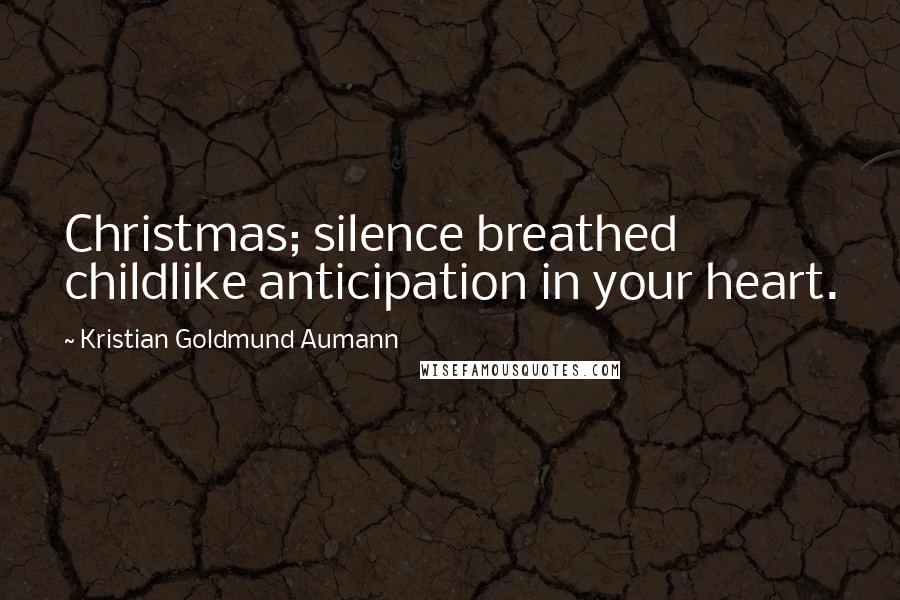 Christmas; silence breathed childlike anticipation in your heart.

~ Kristian Goldmund Aumann

WISEFAMOUSQUOTES.COM